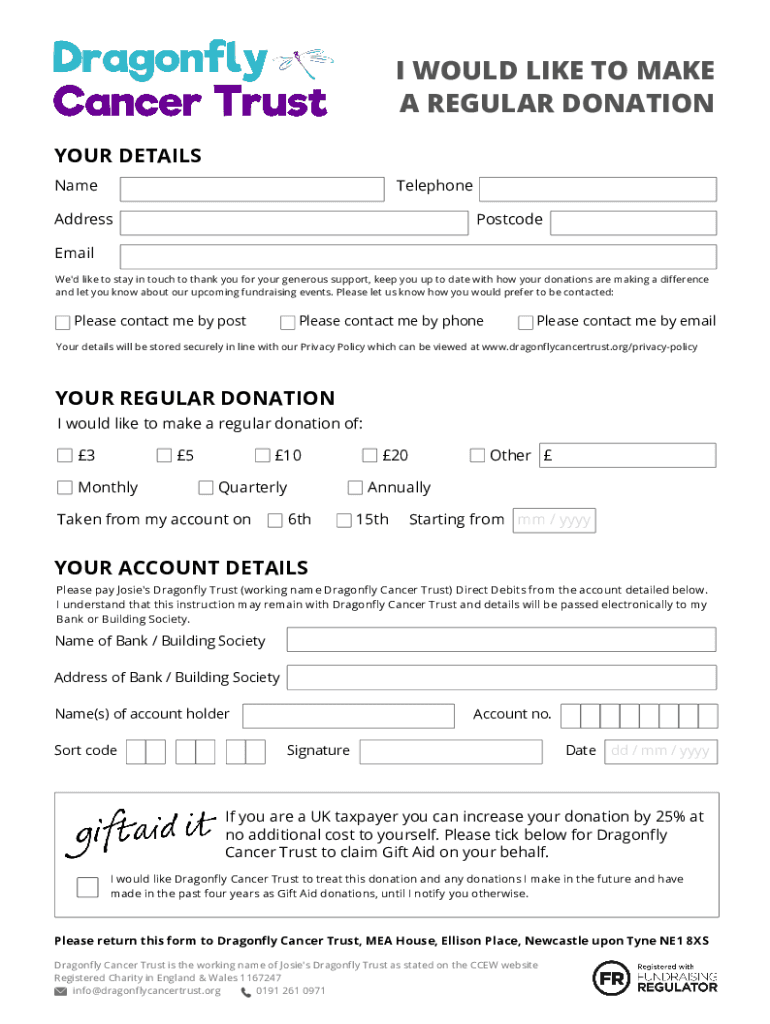 Dragonfly Cancer Trust

I WOULD LIKE TO MAKE A REGULAR DONATION

YOUR DETAILS

Name

Telephone

Address

Postcode

Email

We'd like to stay in touch to thank you for your generous support, keep you up to date with how your donations are making a difference and let you know about our upcoming fundraising events. Please let us know how you would prefer to be contacted:

Please contact me by post Please contact me by phone Please contact me by email

Your details will be stored securely in line with our Privacy Policy which can be viewed at www.dragonflycancertrust.org/privacy-policy

YOUR REGULAR DONATION

I would like to make a regular donation of:

£3 £5 £10 £20 Other £

Monthly Quarterly Annually

Taken from my account on 6th 15th Starting from mm / yyyy

YOUR ACCOUNT DETAILS

Please pay Josie's Dragonfly Trust (working name Dragonfly Cancer Trust) Direct Debits from the account detailed below. I understand that this instruction may remain with Dragonfly Cancer Trust and details will be passed electronically to my Bank or Building Society.

Name of Bank / Building Society

Address of Bank / Building Society

Name(s) of account holder

Account no.

Sort code

Signature

Date dd / mm / yyyy

giftaid it

If you are a UK taxpayer you can increase your donation by 25% at no additional cost to yourself. Please tick below for Dragonfly Cancer Trust to claim Gift Aid on your behalf.

I would like Dragonfly Cancer Trust to treat this donation and any donations I make in the future and have made in the past four years as Gift Aid donations, until I notify you otherwise.

Please return this form to Dragonfly Cancer Trust, MEA House, Ellison Place, Newcastle upon Tyne NE1 8XS

Dragonfly Cancer Trust is the working name of Josie's Dragonfly Trust as stated on the CCEW website
Registered Charity in England & Wales 1167247
info@dragonflycancertrust.org 0191 261 0971

FR Registered with FUNDRAISING REGULATOR